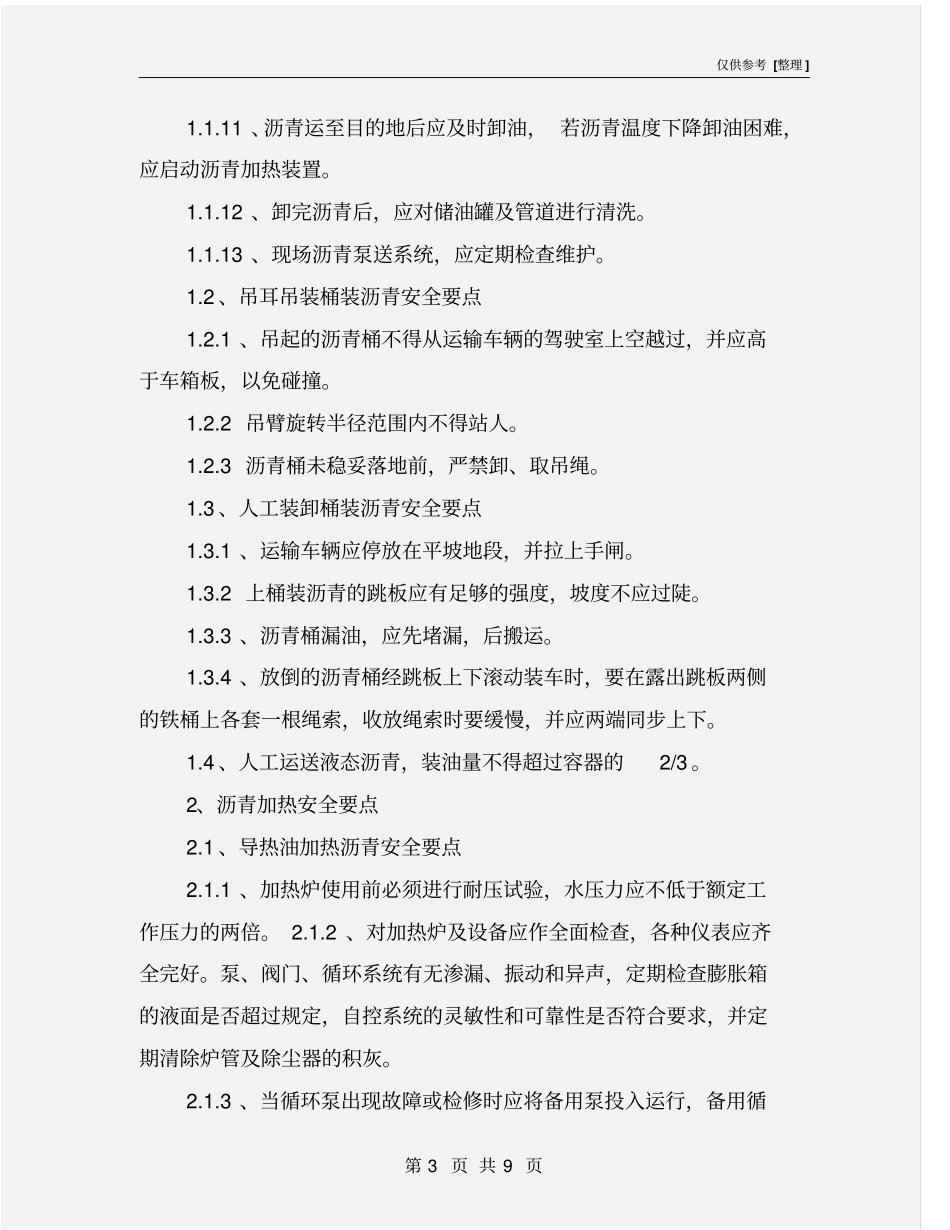 仅供参考 [整理]

1.1.11 、沥青运至目的地后应及时卸油， 若沥青温度下降卸油困难，应启动沥青加热装置。

1.1.12 、卸完沥青后，应对储油罐及管道进行清洗。

1.1.13 、现场沥青泵送系统，应定期检查维护。

1.2 、吊耳吊装桶装沥青安全要点

1.2.1 、吊起的沥青桶不得从运输车辆的驾驶室上空越过，并应高于车箱板，以免碰撞。

1.2.2 吊臂旋转半径范围内不得站人。

1.2.3 沥青桶未稳妥落地前，严禁卸、取吊绳。

1.3 、人工装卸桶装沥青安全要点

1.3.1 、运输车辆应停放在平坡地段，并拉上手闸。

1.3.2 上桶装沥青的跳板应有足够的强度，坡度不应过陡。

1.3.3 、沥青桶漏油，应先堵漏，后搬运。

1.3.4 、放倒的沥青桶经跳板上下滚动装车时，要在露出跳板两侧的铁桶上各套一根绳索，收放绳索时要缓慢，并应两端同步上下。

1.4 、人工运送液态沥青，装油量不得超过容器的 2/3 。

2、沥青加热安全要点

2.1 、导热油加热沥青安全要点

2.1.1 、加热炉使用前必须进行耐压试验，水压力应不低于额定工作压力的两倍。 2.1.2 、对加热炉及设备应作全面检查，各种仪表应齐全完好。泵、阀门、循环系统有无渗漏、振动和异声，定期检查膨胀箱的液面是否超过规定，自控系统的灵敏性和可靠性是否符合要求，并定期清除炉管及除尘器的积灰。

2.1.3 、当循环泵出现故障或检修时应将备用泵投入运行，备用循

第 3 页 共 9 页